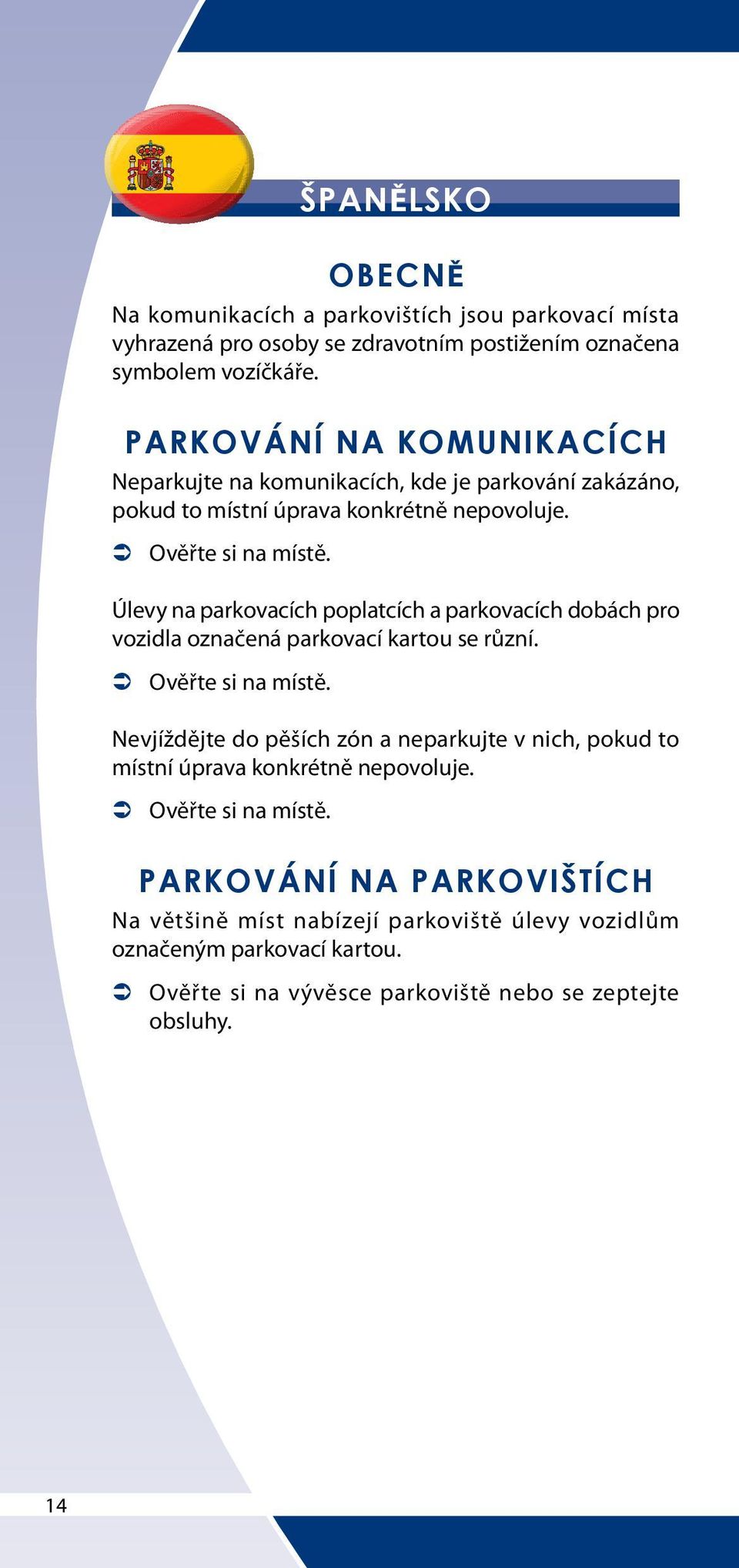 ŠPANĚLSKO

OBECNĚ

Na komunikacích a parkovištích jsou parkovací místa vyhrazená pro osoby se zdravotním postižením označena symbolem vozíčkáře.

PARKOVÁNÍ NA KOMUNIKACÍCH

Neparkujte na komunikacích, kde je parkování zakázáno, pokud to místní úprava konkrétně nepovoluje.

➲ Ověřte si na místě.

Úlevy na parkovacích poplatcích a parkovacích dobách pro vozidla označená parkovací kartou se různí.

➲ Ověřte si na místě.

Nevjíždějte do pěších zón a neparkujte v nich, pokud to místní úprava konkrétně nepovoluje.

➲ Ověřte si na místě.

PARKOVÁNÍ NA PARKOVIŠTÍCH

Na většině míst nabízejí parkoviště úlevy vozidlům označeným parkovací kartou.

➲ Ověřte si na vývěsce parkoviště nebo se zeptejte obsluhy.

14